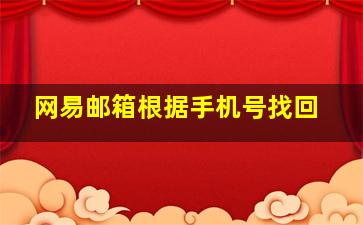 网易邮箱根据手机号找回